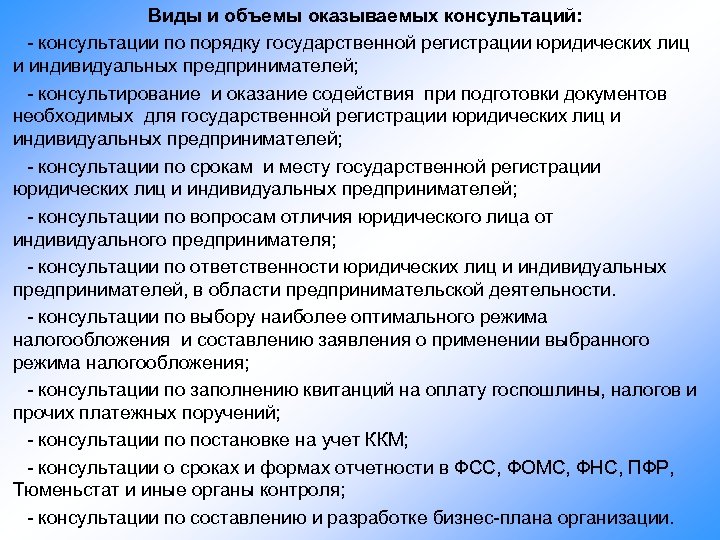 Виды и объемы оказываемых консультаций:

- консультации по порядку государственной регистрации юридических лиц и индивидуальных предпринимателей;

- консультирование  и оказание содействия  при подготовки документов необходимых  для государственной регистрации юридических лиц и индивидуальных предпринимателей;

- консультации по срокам  и месту государственной регистрации юридических лиц и индивидуальных предпринимателей;

- консультации по вопросам отличия юридического лица от индивидуального предпринимателя;

- консультации по ответственности юридических лиц и индивидуальных предпринимателей, в области предпринимательской деятельности.

- консультации по выбору наиболее оптимального режима налогообложения  и составлению заявления о применении выбранного режима налогообложения;

- консультации по заполнению квитанций на оплату госпошлины, налогов и прочих платежных поручений;

- консультации по постановке на учет ККМ;

- консультации о сроках и формах отчетности в ФСС, ФОМС, ФНС, ПФР, Тюменьстат и иные органы контроля;

- консультации по составлению и разработке бизнес-плана организации.